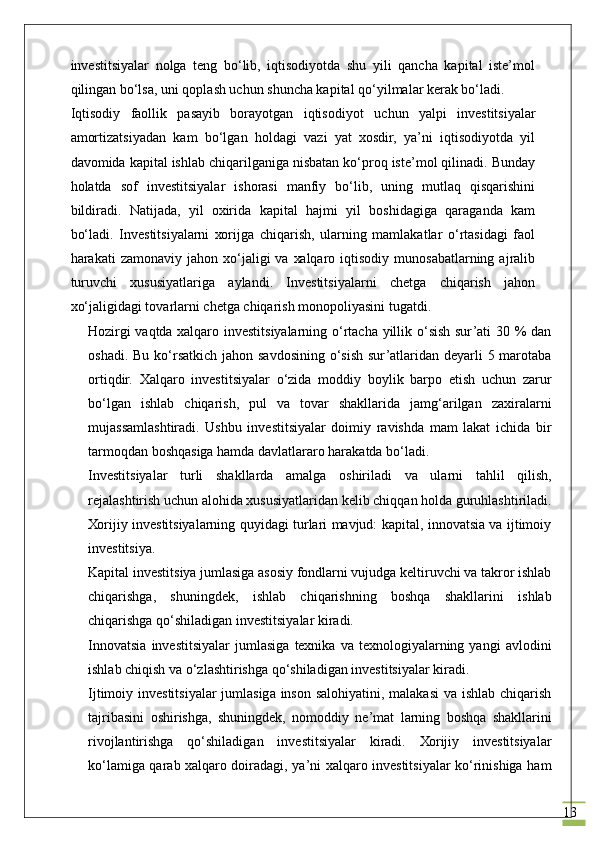 investitsiyalar nolga teng bo‘lib, iqtisodiyotda shu yili qancha kapital iste’mol qilingan bo‘lsa, uni qoplash uchun shuncha kapital qo‘yilmalar kerak bo‘ladi.

Iqtisodiy faollik pasayib borayotgan iqtisodiyot uchun yalpi investitsiyalar amortizatsiyadan kam bo‘lgan holdagi vazi yat xosdir, ya’ni iqtisodiyotda yil davomida kapital ishlab chiqarilganiga nisbatan ko‘proq iste’mol qilinadi. Bunday holatda sof investitsiyalar ishorasi manfiy bo‘lib, uning mutlaq qisqarishini bildiradi. Natijada, yil oxirida kapital hajmi yil boshidagiga qaraganda kam bo‘ladi. Investitsiyalarni xorijga chiqarish, ularning mamlakatlar o‘rtasidagi faol harakati zamonaviy jahon xo‘jaligi va xalqaro iqtisodiy munosabatlarning ajralib turuvchi xususiyatlariga aylandi. Investitsiyalarni chetga chiqarish jahon xo‘jaligidagi tovarlarni chetga chiqarish monopoliyasini tugatdi.

Hozirgi vaqtda xalqaro investitsiyalarning o‘rtacha yillik o‘sish sur’ati 30 % dan oshadi. Bu ko‘rsatkich jahon savdosining o‘sish sur’atlaridan deyarli 5 marotaba ortiqdir. Xalqaro investitsiyalar o‘zida moddiy boylik barpo etish uchun zarur bo‘lgan ishlab chiqarish, pul va tovar shakllarida jamg‘arilgan zaxiralarni mujassamlashtiradi. Ushbu investitsiyalar doimiy ravishda mam lakat ichida bir tarmoqdan boshqasiga hamda davlatlararo harakatda bo‘ladi.

Investitsiyalar turli shakllarda amalga oshiriladi va ularni tahlil qilish, rejalashtirish uchun alohida xususiyatlaridan kelib chiqqan holda guruhlashtiriladi.

Xorijiy investitsiyalarning quyidagi turlari mavjud: kapital, innovatsia va ijtimoiy investitsiya.

Kapital investitsiya jumlasiga asosiy fondlarni vujudga keltiruvchi va takror ishlab chiqarishga, shuningdek, ishlab chiqarishning boshqa shakllarini ishlab chiqarishga qo‘shiladigan investitsiyalar kiradi.

Innovatsia investitsiyalar jumlasiga texnika va texnologiyalarning yangi avlodini ishlab chiqish va o‘zlashtirishga qo‘shiladigan investitsiyalar kiradi.

Ijtimoiy investitsiyalar jumlasiga inson salohiyatini, malakasi va ishlab chiqarish tajribasini oshirishga, shuningdek, nomoddiy ne’mat larning boshqa shakllarini rivojlantirishga qo‘shiladigan investitsiyalar kiradi. Xorijiy investitsiyalar ko‘lamiga qarab xalqaro doiradagi, ya’ni xalqaro investitsiyalar ko‘rinishiga ham

13